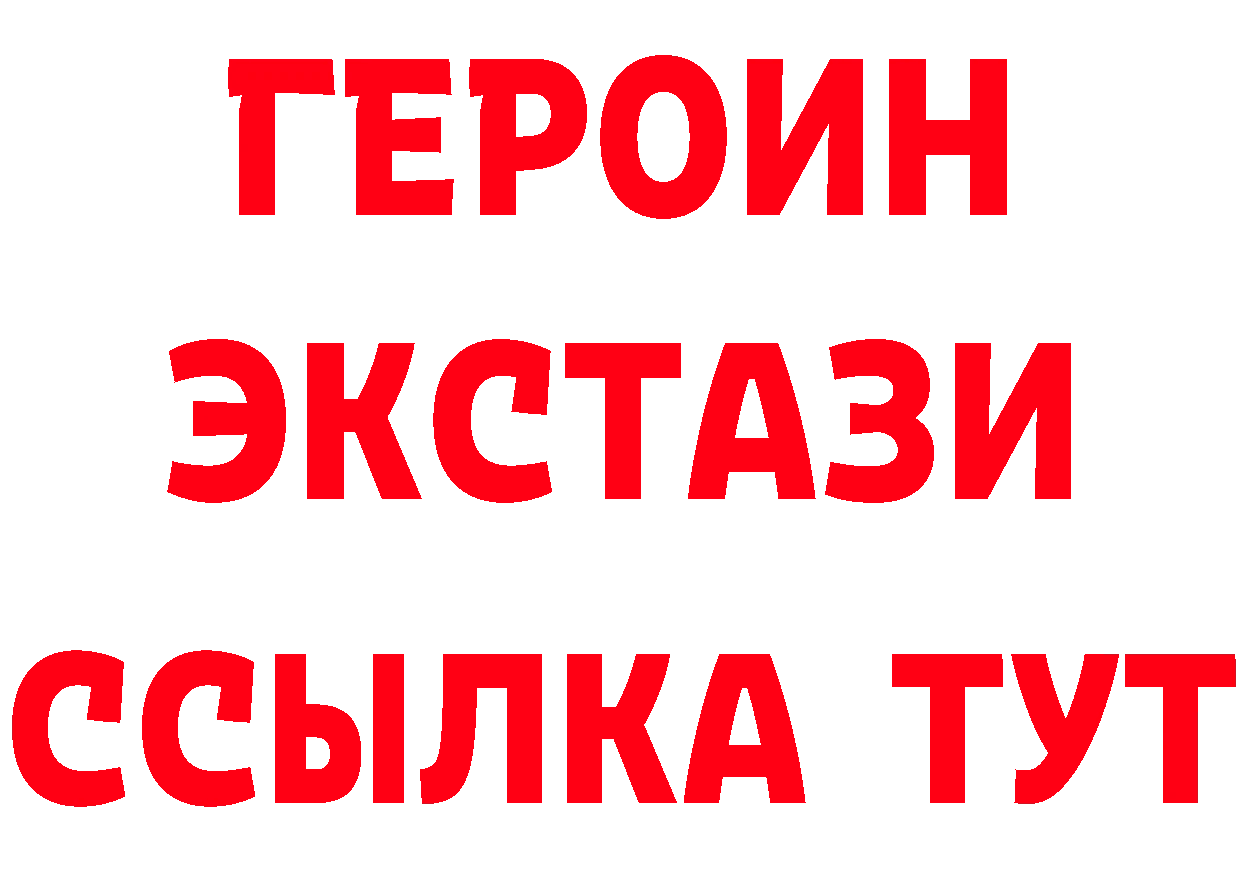 ГЕРОИН
ЭКСТАЗИ
ССЫЛКА ТУТ